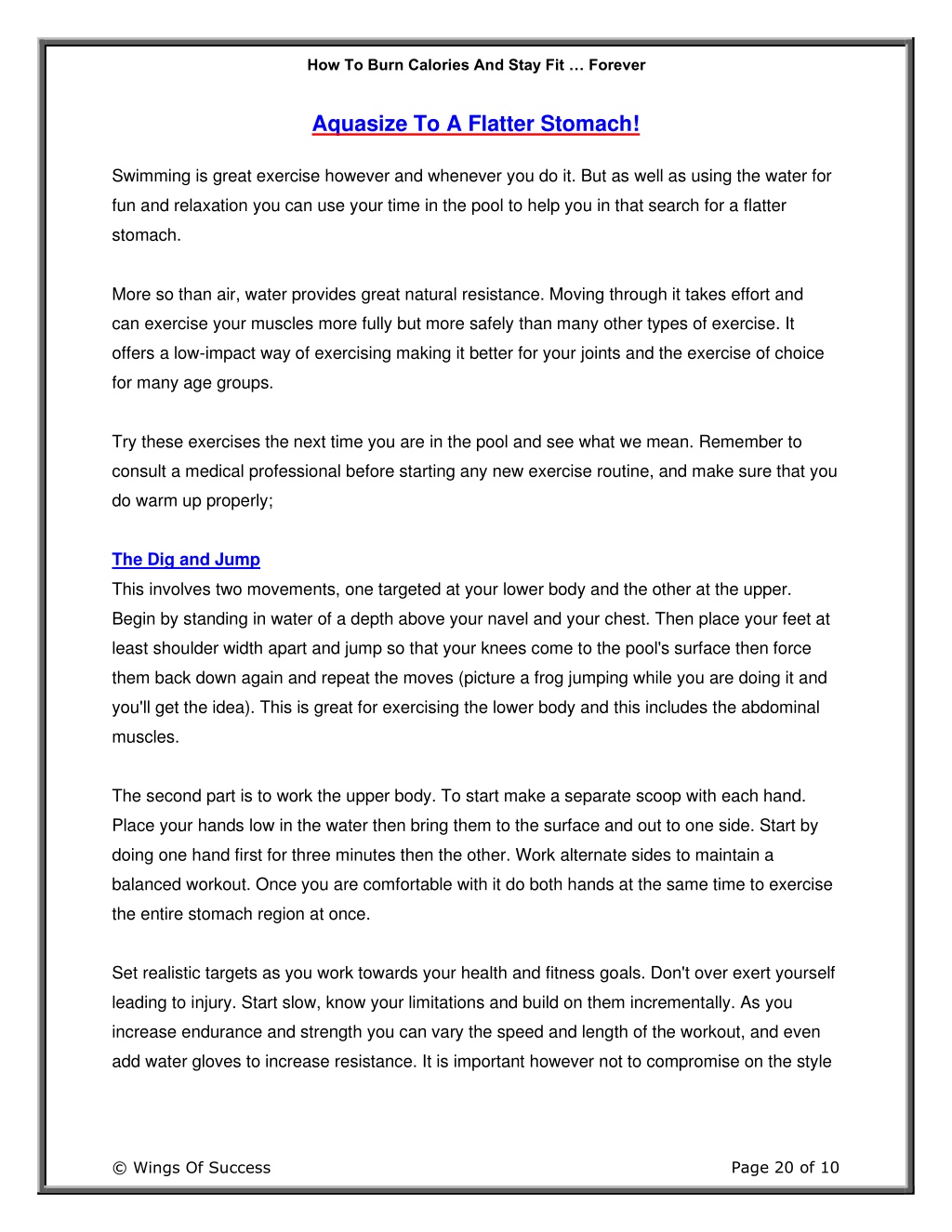 How To Burn Calories And Stay Fit … Forever

Aquasize To A Flatter Stomach!

Swimming is great exercise however and whenever you do it. But as well as using the water for fun and relaxation you can use your time in the pool to help you in that search for a flatter stomach.

More so than air, water provides great natural resistance. Moving through it takes effort and can exercise your muscles more fully but more safely than many other types of exercise. It offers a low-impact way of exercising making it better for your joints and the exercise of choice for many age groups.

Try these exercises the next time you are in the pool and see what we mean. Remember to consult a medical professional before starting any new exercise routine, and make sure that you do warm up properly;

The Dig and Jump
This involves two movements, one targeted at your lower body and the other at the upper. Begin by standing in water of a depth above your navel and your chest. Then place your feet at least shoulder width apart and jump so that your knees come to the pool's surface then force them back down again and repeat the moves (picture a frog jumping while you are doing it and you'll get the idea). This is great for exercising the lower body and this includes the abdominal muscles.

The second part is to work the upper body. To start make a separate scoop with each hand. Place your hands low in the water then bring them to the surface and out to one side. Start by doing one hand first for three minutes then the other. Work alternate sides to maintain a balanced workout. Once you are comfortable with it do both hands at the same time to exercise the entire stomach region at once.

Set realistic targets as you work towards your health and fitness goals. Don't over exert yourself leading to injury. Start slow, know your limitations and build on them incrementally. As you increase endurance and strength you can vary the speed and length of the workout, and even add water gloves to increase resistance. It is important however not to compromise on the style

© Wings Of Success

Page 20 of 10